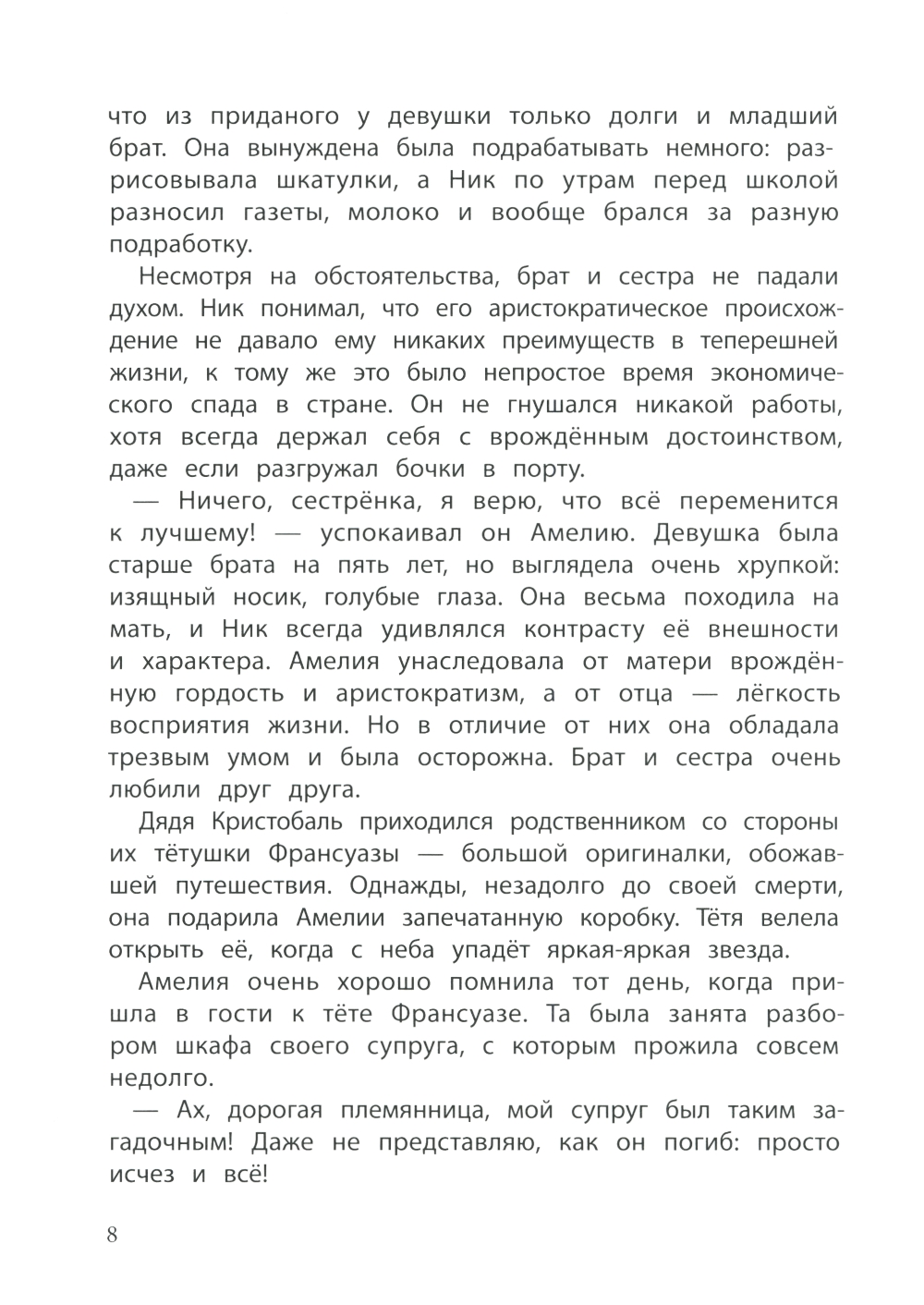 что из приданого у девушки только долги и младший брат. Она вынуждена была подрабатывать немного: разрисовывала шкатулки, а Ник по утрам перед школой разносил газеты, молоко и вообще брался за разную подработку.

Несмотря на обстоятельства, брат и сестра не падали духом. Ник понимал, что его аристократическое происхождение не давало ему никаких преимуществ в теперешней жизни, к тому же это было непростое время экономического спада в стране. Он не гнушался никакой работы, хотя всегда держал себя с врождённым достоинством, даже если разгружал бочки в порту.

— Ничего, сестрёнка, я верю, что всё переменится к лучшему! — успокаивал он Амелию. Девушка была старше брата на пять лет, но выглядела очень хрупкой: изящный носик, голубые глаза. Она весьма походила на мать, и Ник всегда удивлялся контрасту её внешности и характера. Амелия унаследовала от матери врождённую гордость и аристократизм, а от отца — лёгкость восприятия жизни. Но в отличие от них она обладала трезвым умом и была осторожна. Брат и сестра очень любили друг друга.

Дядя Кристобаль приходился родственником со стороны их тётушки Франсуазы — большой оригиналки, обожавшей путешествия. Однажды, незадолго до своей смерти, она подарила Амелии запечатанную коробку. Тётя велела открыть её, когда с неба упадёт яркая-яркая звезда.

Амелия очень хорошо помнила тот день, когда пришла в гости к тёте Франсуазе. Та была занята разбором шкафа своего супруга, с которым прожила совсем недолго.

— Ах, дорогая племянница, мой супруг был таким загадочным! Даже не представляю, как он погиб: просто исчез и всё!

8